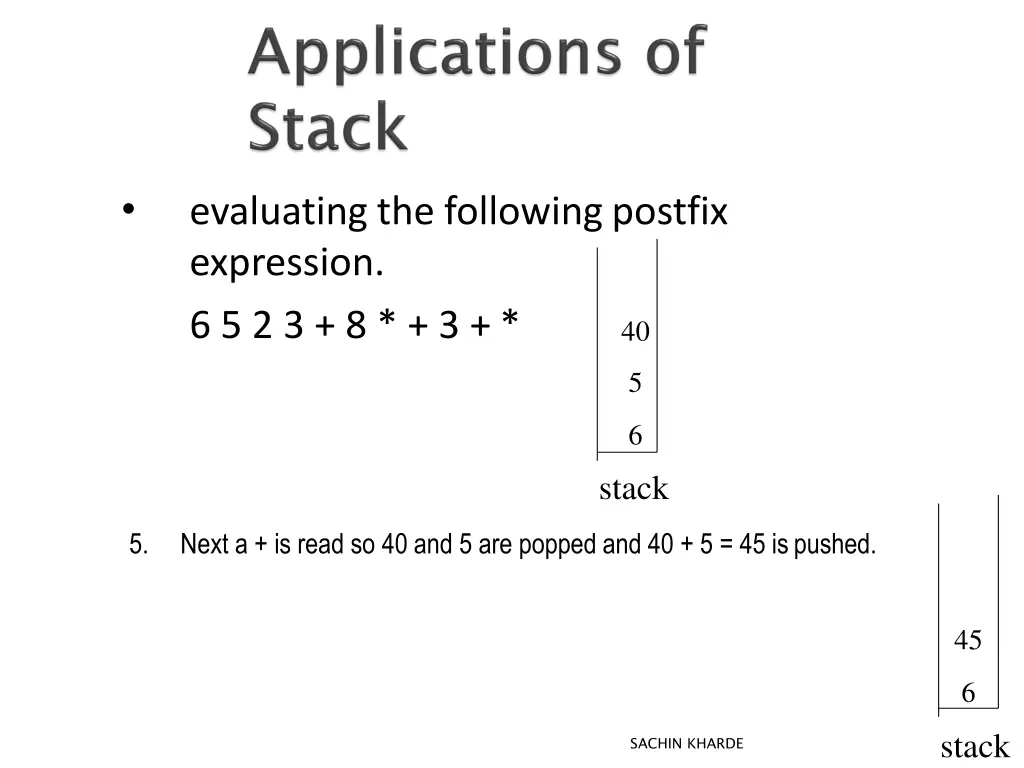 Applications of Stack

• evaluating the following postfix expression.

6 5 2 3 + 8 * + 3 + *

40
5
6
stack

5. Next a + is read so 40 and 5 are popped and 40 + 5 = 45 is pushed.

45
6
stack

SACHIN KHARDE